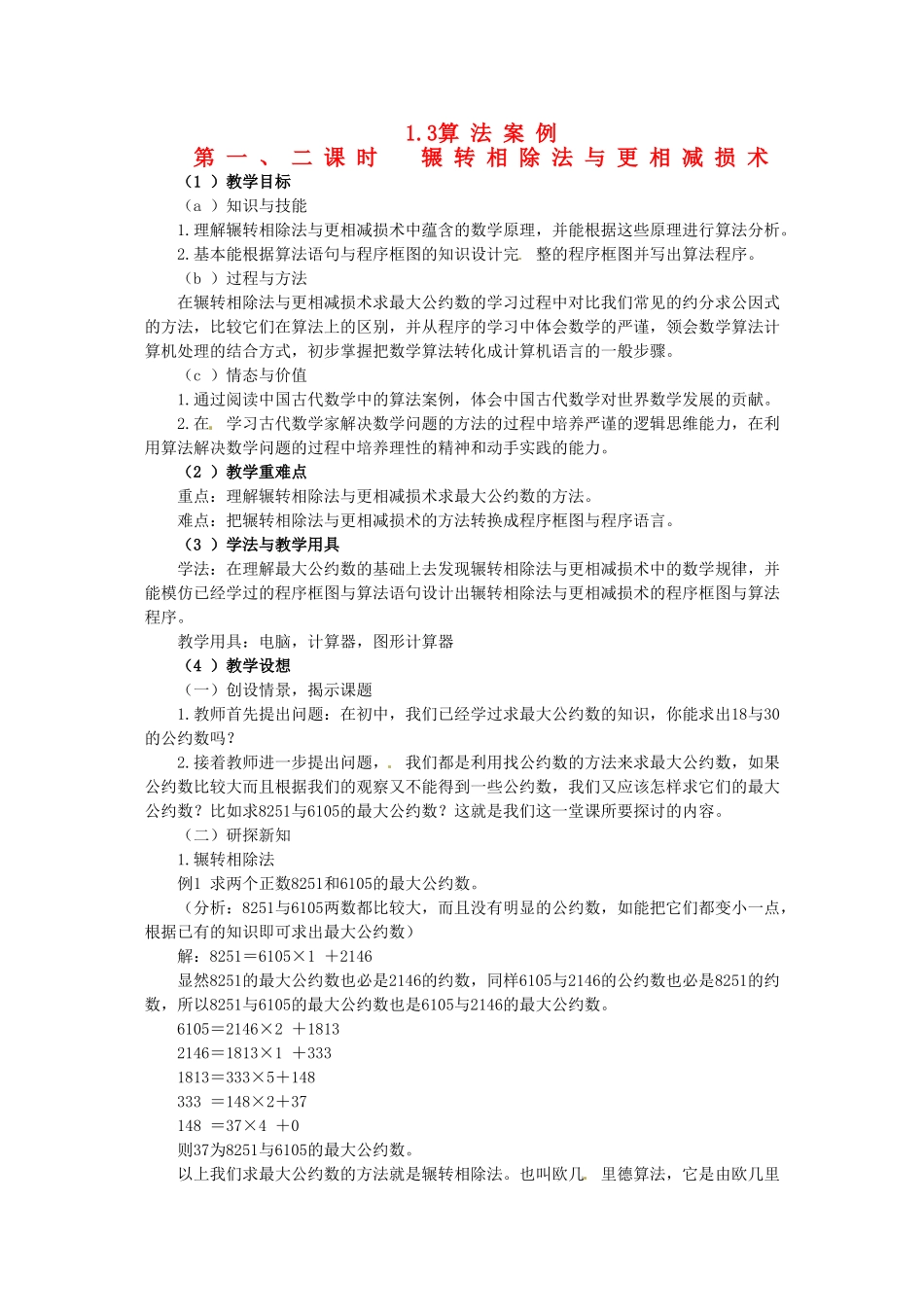 1.3算 法 案 例
第 一 、 二 课 时　　辗 转 相 除 法 与 更 相 减 损 术

（1 ）教学目标

（a ）知识与技能

1.理解辗转相除法与更相减损术中蕴含的数学原理，并能根据这些原理进行算法分析。

2.基本能根据算法语句与程序框图的知识设计完整的程序框图并写出算法程序。

（b ）过程与方法

在辗转相除法与更相减损术求最大公约数的学习过程中对比我们常见的约分求公因式的方法，比较它们在算法上的区别，并从程序的学习中体会数学的严谨，领会数学算法计算机处理的结合方式，初步掌握把数学算法转化成计算机语言的一般步骤。

（c ）情态与价值

1.通过阅读中国古代数学中的算法案例，体会中国古代数学对世界数学发展的贡献。

2.在学习古代数学家解决数学问题的方法的过程中培养严谨的逻辑思维能力，在利用算法解决数学问题的过程中培养理性的精神和动手实践的能力。

（2 ）教学重难点

重点：理解辗转相除法与更相减损术求最大公约数的方法。

难点：把辗转相除法与更相减损术的方法转换成程序框图与程序语言。

（3 ）学法与教学用具

学法：在理解最大公约数的基础上去发现辗转相除法与更相减损术中的数学规律，并能模仿已经学过的程序框图与算法语句设计出辗转相除法与更相减损术的程序框图与算法程序。

教学用具：电脑，计算器，图形计算器

（4 ）教学设想

（一）创设情景，揭示课题

1.教师首先提出问题：在初中，我们已经学过求最大公约数的知识，你能求出18与30的公约数吗？

2.接着教师进一步提出问题，我们都是利用找公约数的方法来求最大公约数，如果公约数比较大而且根据我们的观察又不能得到一些公约数，我们又应该怎样求它们的最大公约数？比如求8251与6105的最大公约数？这就是我们这一堂课所要探讨的内容。

（二）研探新知

1.辗转相除法

例1 求两个正数8251和6105的最大公约数。

（分析：8251与6105两数都比较大，而且没有明显的公约数，如能把它们都变小一点，根据已有的知识即可求出最大公约数）

解：8251＝6105×1 ＋2146

显然8251的最大公约数也必是2146的约数，同样6105与2146的公约数也必是8251的约数，所以8251与6105的最大公约数也是6105与2146的最大公约数。

6105＝2146×2 ＋1813

2146＝1813×1 ＋333

1813＝333×5＋148

333 ＝148×2＋37

148 ＝37×4 ＋0

则37为8251与6105的最大公约数。

以上我们求最大公约数的方法就是辗转相除法。也叫欧几里德算法，它是由欧几里